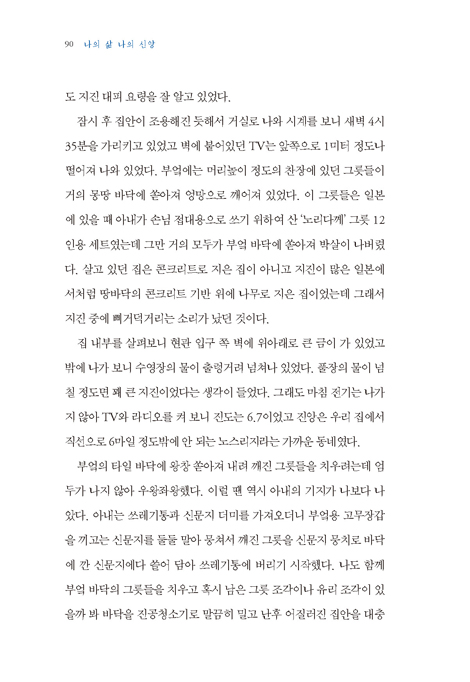 90 나의 삶 나의 신앙

도 지진 대피 요령을 잘 알고 있었다.

잠시 후 집안이 조용해진 듯해서 거실로 나와 시계를 보니 새벽 4시 35분을 가리키고 있었고 벽에 붙어있던 TV는 앞쪽으로 1미터 정도나 떨어져 나와 있었다. 부엌에는 머리높이 정도의 찬장에 있던 그릇들이 거의 몽땅 바닥에 쏟아져 엉망으로 깨어져 있었다. 이 그릇들은 일본에 있을 때 아내가 손님 접대용으로 쓰기 위하여 산 '노리다께' 그릇 12인용 세트였는데 그만 거의 모두가 부엌 바닥에 쏟아져 박살이 나버렸다. 살고 있던 집은 콘크리트로 지은 집이 아니고 지진이 많은 일본에서처럼 땅바닥의 콘크리트 기반 위에 나무로 지은 집이었는데 그래서 지진 중에 삐거덕거리는 소리가 났던 것이다.

집 내부를 살펴보니 현관 입구 쪽 벽에 위아래로 큰 금이 가 있었고 밖에 나가 보니 수영장의 물이 출렁거려 넘쳐나 있었다. 풀장의 물이 넘칠 정도면 꽤 큰 지진이었다는 생각이 들었다. 그래도 마침 전기는 나가지 않아 TV와 라디오를 켜 보니 진도는 6.7이었고 진앙은 우리 집에서 직선으로 6마일 정도밖에 안 되는 노스리지라는 가까운 동네였다.

부엌의 타일 바닥에 왕창 쏟아져 내려 깨진 그릇들을 치우려는데 엄두가 나지 않아 우왕좌왕했다. 이럴 땐 역시 아내의 기지가 나보다 나았다. 아내는 쓰레기통과 신문지 더미를 가져오더니 부엌용 고무장갑을 끼고는 신문지를 둘둘 말아 뭉쳐서 깨진 그릇을 신문지 뭉치로 바닥에 깐 신문지에다 쓸어 담아 쓰레기통에 버리기 시작했다. 나도 함께 부엌 바닥의 그릇들을 치우고 혹시 남은 그릇 조각이나 유리 조각이 있을까 봐 바닥을 진공청소기로 말끔히 밀고 난후 어질러진 집안을 대충